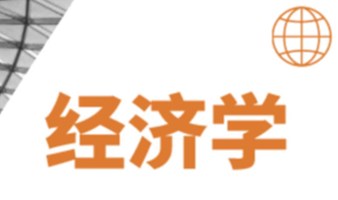 经济学